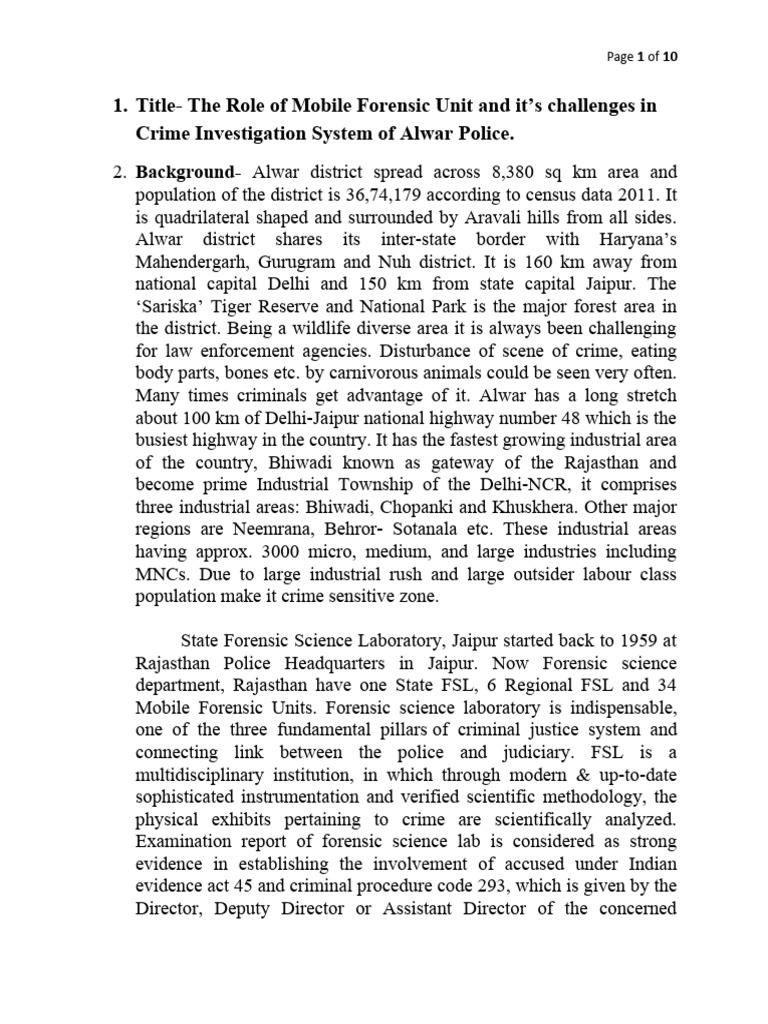 Page 1 of 10

1. Title- The Role of Mobile Forensic Unit and it's challenges in Crime Investigation System of Alwar Police.

2. Background- Alwar district spread across 8,380 sq km area and population of the district is 36,74,179 according to census data 2011. It is quadrilateral shaped and surrounded by Aravali hills from all sides. Alwar district shares its inter-state border with Haryana's Mahendergarh, Gurugram and Nuh district. It is 160 km away from national capital Delhi and 150 km from state capital Jaipur. The 'Sariska' Tiger Reserve and National Park is the major forest area in the district. Being a wildlife diverse area it is always been challenging for law enforcement agencies. Disturbance of scene of crime, eating body parts, bones etc. by carnivorous animals could be seen very often. Many times criminals get advantage of it. Alwar has a long stretch about 100 km of Delhi-Jaipur national highway number 48 which is the busiest highway in the country. It has the fastest growing industrial area of the country, Bhiwadi known as gateway of the Rajasthan and become prime Industrial Township of the Delhi-NCR, it comprises three industrial areas: Bhiwadi, Chopanki and Khuskhera. Other major regions are Neemrana, Behror- Sotanala etc. These industrial areas having approx. 3000 micro, medium, and large industries including MNCs. Due to large industrial rush and large outsider labour class population make it crime sensitive zone.

State Forensic Science Laboratory, Jaipur started back to 1959 at Rajasthan Police Headquarters in Jaipur. Now Forensic science department, Rajasthan have one State FSL, 6 Regional FSL and 34 Mobile Forensic Units. Forensic science laboratory is indispensable, one of the three fundamental pillars of criminal justice system and connecting link between the police and judiciary. FSL is a multidisciplinary institution, in which through modern & up-to-date sophisticated instrumentation and verified scientific methodology, the physical exhibits pertaining to crime are scientifically analyzed. Examination report of forensic science lab is considered as strong evidence in establishing the involvement of accused under Indian evidence act 45 and criminal procedure code 293, which is given by the Director, Deputy Director or Assistant Director of the concerned